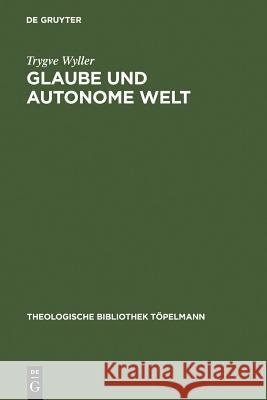 DE GRUYTER

Trygve Wyller
GLAUBE UND AUTONOME WELT

THEOLOGISCHE BIBLIOTHEK TÖPELMANN

DE
G

Kraina Książek